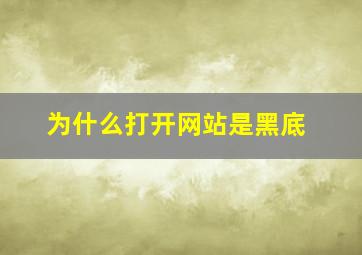 为什么打开网站是黑底